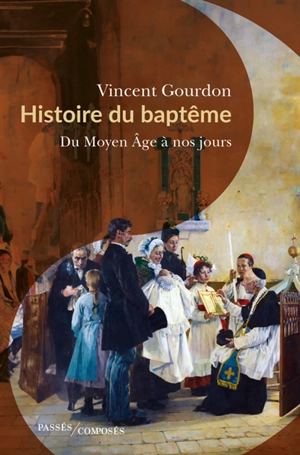 Vincent Gourdon
Histoire du baptême
Du Moyen Âge à nos jours

PASSÉS/COMPOSÉS